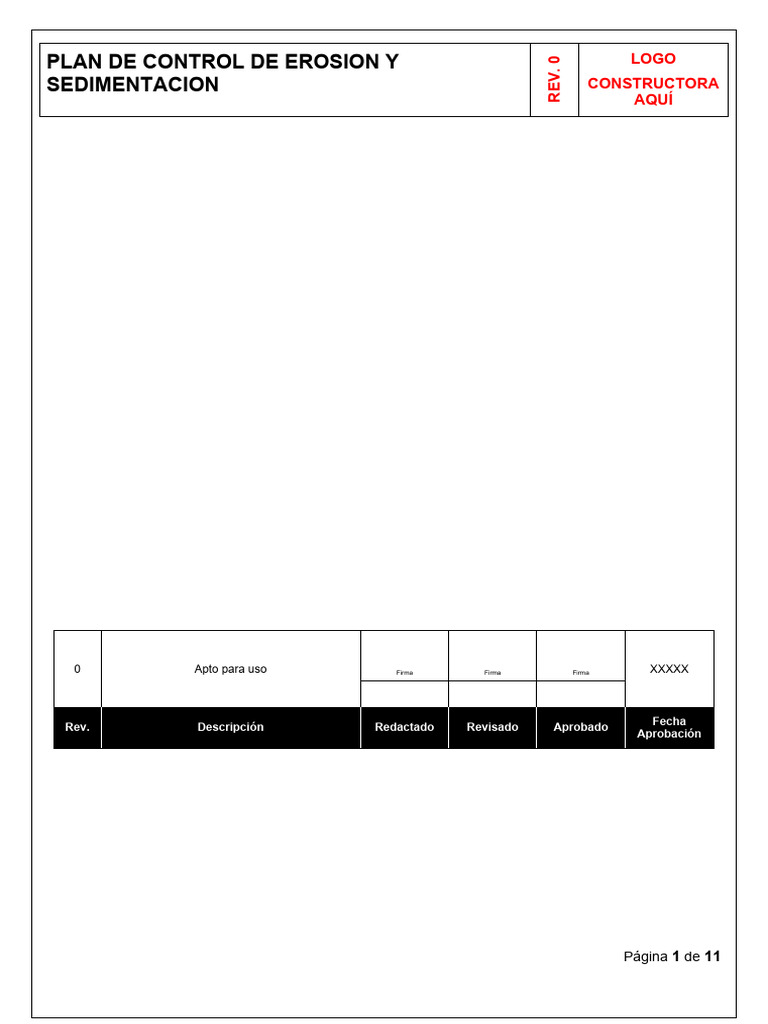 PLAN DE CONTROL DE EROSION Y SEDIMENTACION

REV. 0

LOGO
CONSTRUCTORA AQUÍ

| 0 | Apto para uso | Firma | Firma | Firma | XXXXX |
|---|---|---|---|---|---|
| | | | | | |
| Rev. | Descripción | Redactado | Revisado | Aprobado | Fecha Aprobación |

Página 1 de 11